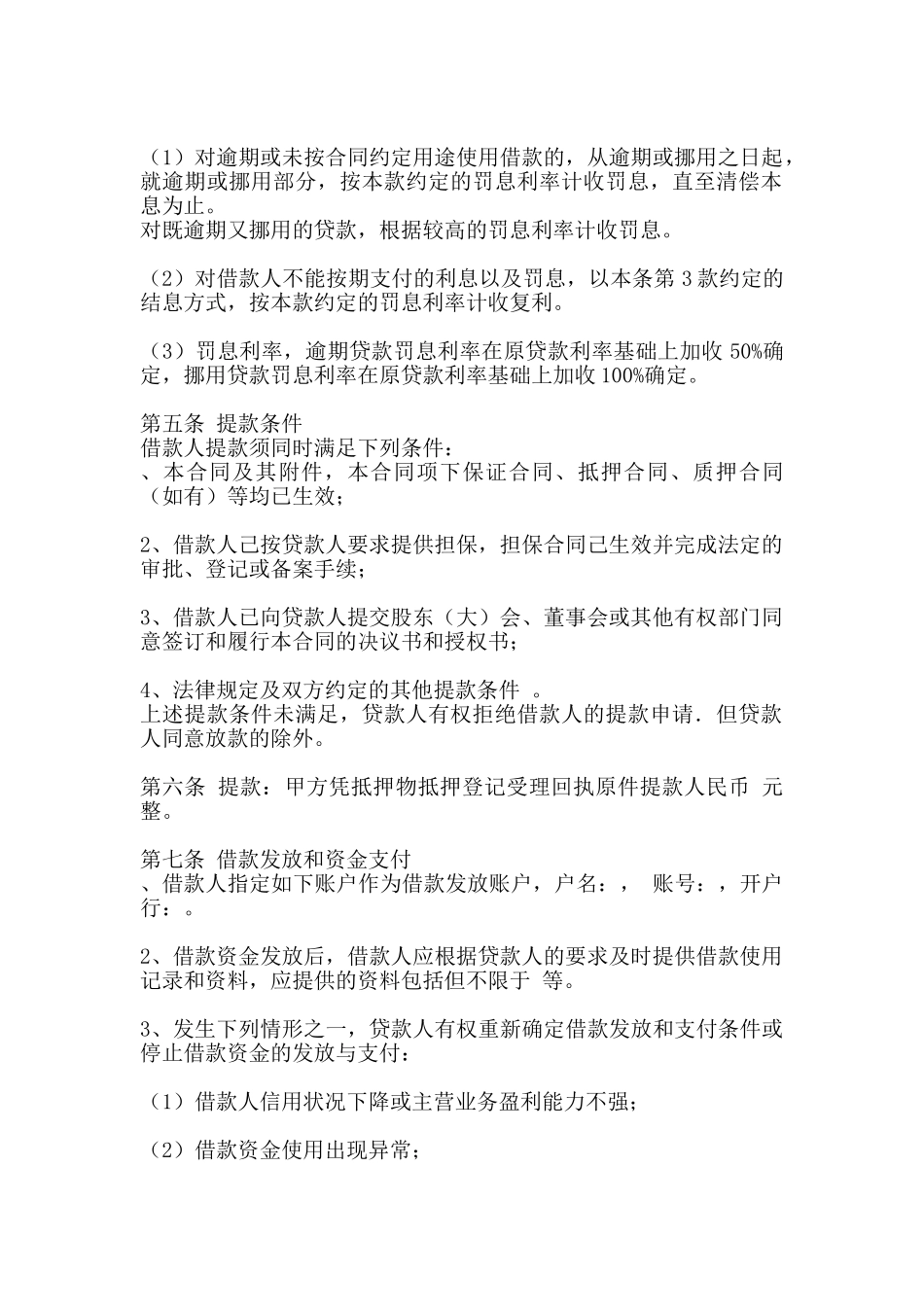 （1）对逾期或未按合同约定用途使用借款的，从逾期或挪用之日起，就逾期或挪用部分，按本款约定的罚息利率计收罚息，直至清偿本息为止。
对既逾期又挪用的贷款，根据较高的罚息利率计收罚息。

（2）对借款人不能按期支付的利息以及罚息，以本条第 3 款约定的结息方式，按本款约定的罚息利率计收复利。

（3）罚息利率，逾期贷款罚息利率在原贷款利率基础上加收 50%确定，挪用贷款罚息利率在原贷款利率基础上加收 100%确定。

第五条 提款条件
借款人提款须同时满足下列条件：
、本合同及其附件，本合同项下保证合同、抵押合同、质押合同（如有）等均已生效；

2、借款人已按贷款人要求提供担保，担保合同已生效并完成法定的审批、登记或备案手续；

3、借款人已向贷款人提交股东（大）会、董事会或其他有权部门同意签订和履行本合同的决议书和授权书；

4、法律规定及双方约定的其他提款条件 。
上述提款条件未满足，贷款人有权拒绝借款人的提款申请．但贷款人同意放款的除外。

第六条 提款：甲方凭抵押物抵押登记受理回执原件提款人民币 元整。

第七条 借款发放和资金支付
、借款人指定如下账户作为借款发放账户，户名：， 账号：，开户行：。

2、借款资金发放后，借款人应根据贷款人的要求及时提供借款使用记录和资料，应提供的资料包括但不限于 等。

3、发生下列情形之一，贷款人有权重新确定借款发放和支付条件或停止借款资金的发放与支付：

（1）借款人信用状况下降或主营业务盈利能力不强；

（2）借款资金使用出现异常；